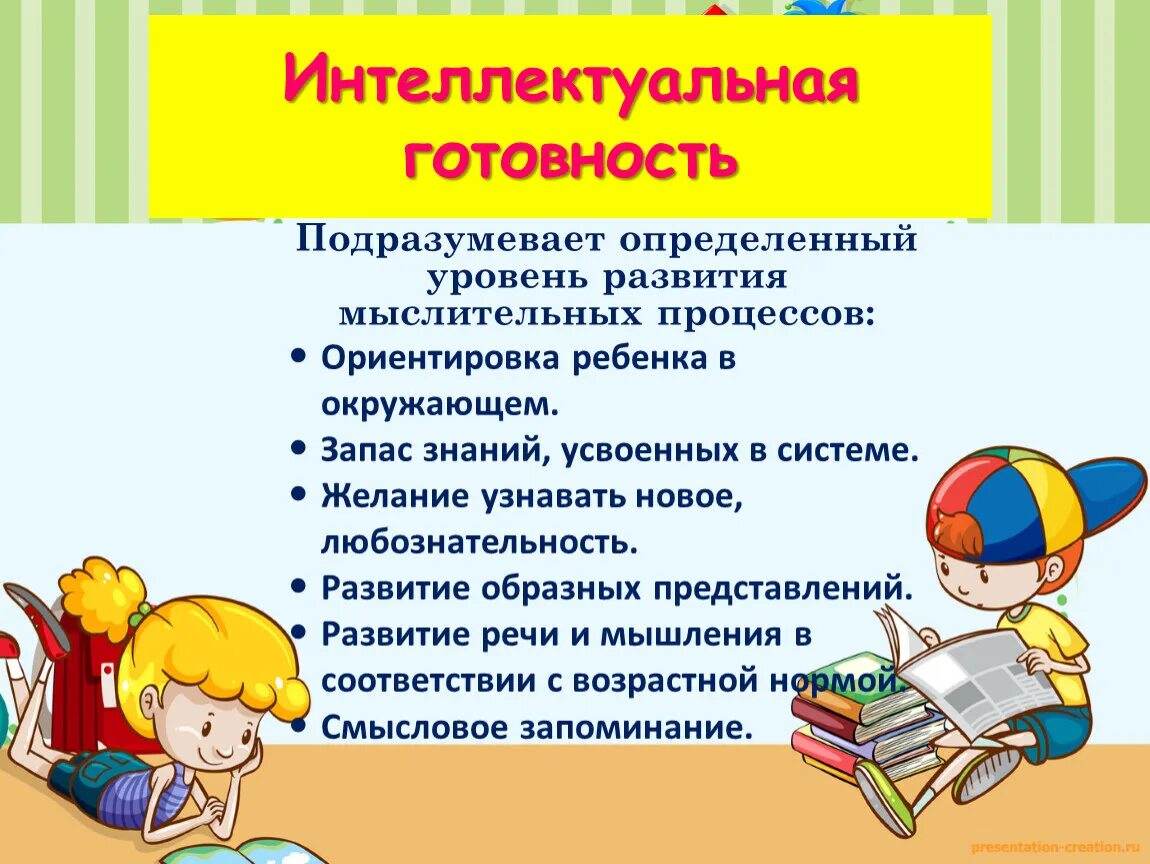 Интеллектуальная готовность

Подразумевает определенный уровень развития мыслительных процессов:

• Ориентировка ребенка в окружающем.
• Запас знаний, усвоенных в системе.
• Желание узнавать новое, любознательность.
• Развитие образных представлений.
• Развитие речи и мышления в соответствии с возрастной нормой.
• Смысловое запоминание.

presentation-creation.ru